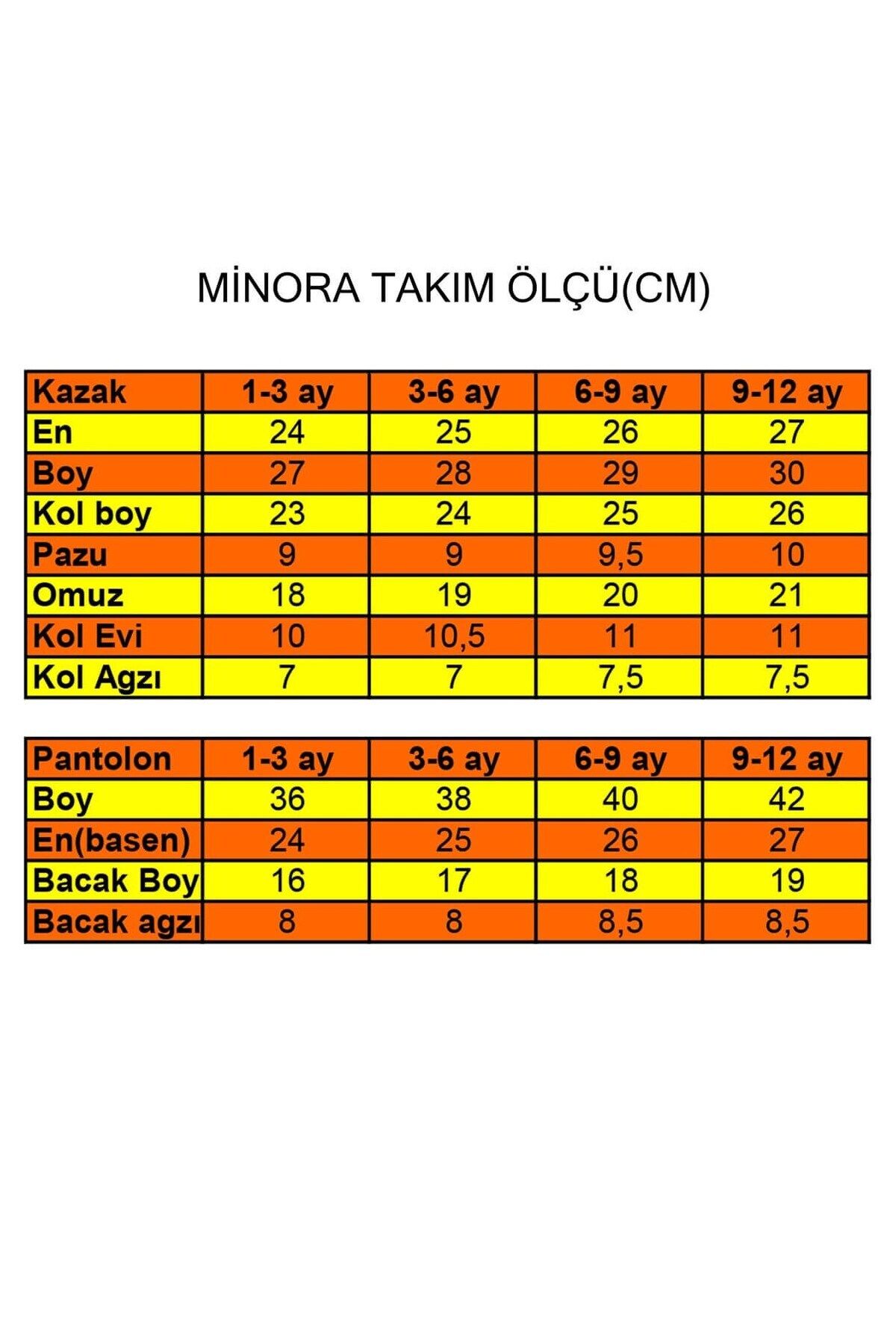 MİNORA TAKIM ÖLÇÜ(CM)

| Kazak | 1-3 ay | 3-6 ay | 6-9 ay | 9-12 ay |
|---|---|---|---|---|
| En | 24 | 25 | 26 | 27 |
| Boy | 27 | 28 | 29 | 30 |
| Kol boy | 23 | 24 | 25 | 26 |
| Pazu | 9 | 9 | 9,5 | 10 |
| Omuz | 18 | 19 | 20 | 21 |
| Kol Evi | 10 | 10,5 | 11 | 11 |
| Kol Agzı | 7 | 7 | 7,5 | 7,5 |

| Pantolon | 1-3 ay | 3-6 ay | 6-9 ay | 9-12 ay |
|---|---|---|---|---|
| Boy | 36 | 38 | 40 | 42 |
| En(basen) | 24 | 25 | 26 | 27 |
| Bacak Boy | 16 | 17 | 18 | 19 |
| Bacak agzı | 8 | 8 | 8,5 | 8,5 |